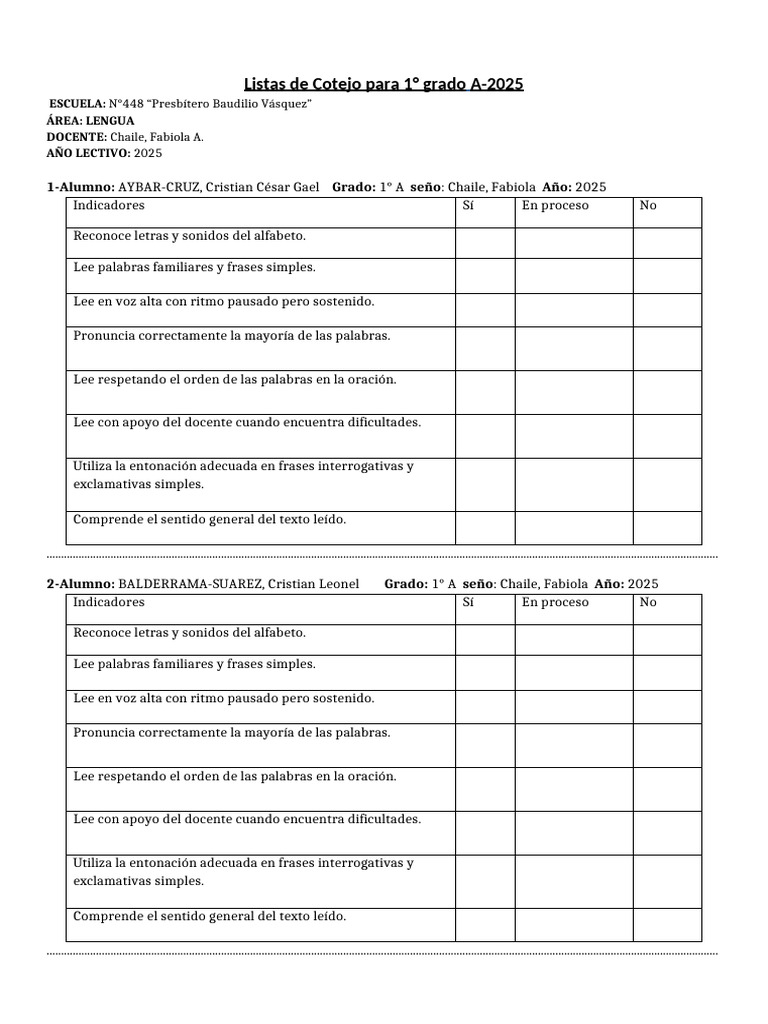 Listas de Cotejo para 1° grado A-2025

ESCUELA: N°448 “Presbítero Baudilio Vásquez”
ÁREA: LENGUA
DOCENTE: Chaile, Fabiola A.
AÑO LECTIVO: 2025

1-Alumno: AYBAR-CRUZ, Cristian César Gael Grado: 1° A seño: Chaile, Fabiola Año: 2025

| Indicadores | Sí | En proceso | No |
|---|---|---|---|
| Reconoce letras y sonidos del alfabeto. | | | |
| Lee palabras familiares y frases simples. | | | |
| Lee en voz alta con ritmo pausado pero sostenido. | | | |
| Pronuncia correctamente la mayoría de las palabras. | | | |
| Lee respetando el orden de las palabras en la oración. | | | |
| Lee con apoyo del docente cuando encuentra dificultades. | | | |
| Utiliza la entonación adecuada en frases interrogativas y exclamativas simples. | | | |
| Comprende el sentido general del texto leído. | | | |

2-Alumno: BALDERRAMA-SUAREZ, Cristian Leonel Grado: 1° A seño: Chaile, Fabiola Año: 2025

| Indicadores | Sí | En proceso | No |
|---|---|---|---|
| Reconoce letras y sonidos del alfabeto. | | | |
| Lee palabras familiares y frases simples. | | | |
| Lee en voz alta con ritmo pausado pero sostenido. | | | |
| Pronuncia correctamente la mayoría de las palabras. | | | |
| Lee respetando el orden de las palabras en la oración. | | | |
| Lee con apoyo del docente cuando encuentra dificultades. | | | |
| Utiliza la entonación adecuada en frases interrogativas y exclamativas simples. | | | |
| Comprende el sentido general del texto leído. | | | |